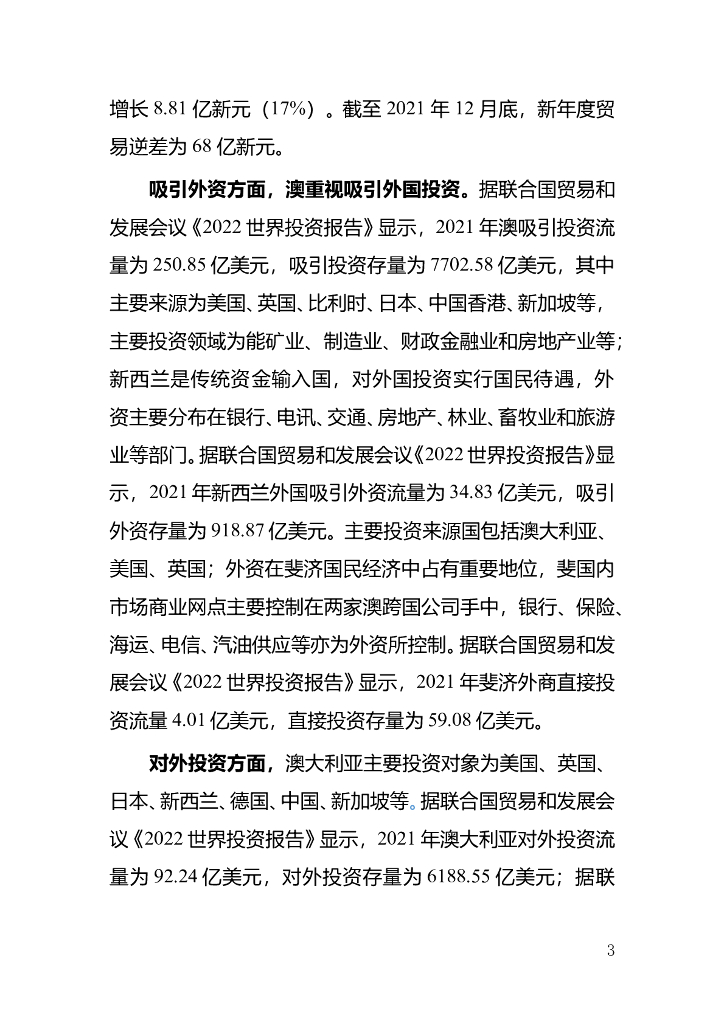 增长 8.81 亿新元（17%）。截至 2021 年 12 月底，新年度贸易逆差为 68 亿新元。

吸引外资方面，澳重视吸引外国投资。据联合国贸易和发展会议《2022 世界投资报告》显示，2021 年澳吸引投资流量为 250.85 亿美元，吸引投资存量为 7702.58 亿美元，其中主要来源为美国、英国、比利时、日本、中国香港、新加坡等，主要投资领域为能矿业、制造业、财政金融业和房地产业等；新西兰是传统资金输入国，对外国投资实行国民待遇，外资主要分布在银行、电讯、交通、房地产、林业、畜牧业和旅游业等部门。据联合国贸易和发展会议《2022 世界投资报告》显示，2021 年新西兰外国吸引外资流量为 34.83 亿美元，吸引外资存量为 918.87 亿美元。主要投资来源国包括澳大利亚、美国、英国；外资在斐济国民经济中占有重要地位，斐国内市场商业网点主要控制在两家澳跨国公司手中，银行、保险、海运、电信、汽油供应等亦为外资所控制。据联合国贸易和发展会议《2022 世界投资报告》显示，2021 年斐济外商直接投资流量 4.01 亿美元，直接投资存量为 59.08 亿美元。

对外投资方面，澳大利亚主要投资对象为美国、英国、日本、新西兰、德国、中国、新加坡等。据联合国贸易和发展会议《2022 世界投资报告》显示，2021 年澳大利亚对外投资流量为 92.24 亿美元，对外投资存量为 6188.55 亿美元；据联

3